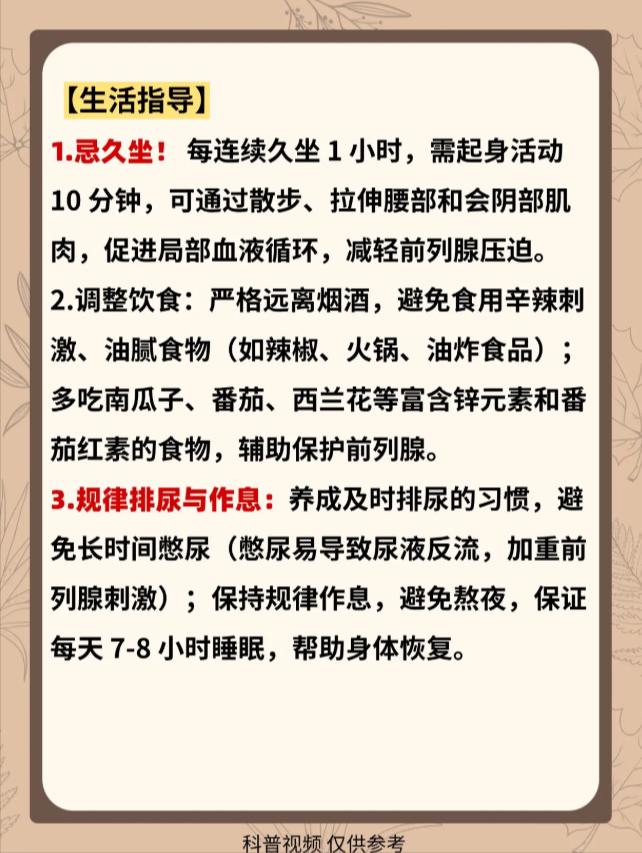 【生活指导】

1.忌久坐！每连续久坐1小时，需起身活动10分钟，可通过散步、拉伸腰部和会阴部肌肉，促进局部血液循环，减轻前列腺压迫。

2.调整饮食：严格远离烟酒，避免食用辛辣刺激、油腻食物（如辣椒、火锅、油炸食品）；多吃南瓜子、番茄、西兰花等富含锌元素和番茄红素的食物，辅助保护前列腺。

3.规律排尿与作息：养成及时排尿的习惯，避免长时间憋尿（憋尿易导致尿液反流，加重前列腺刺激）；保持规律作息，避免熬夜，保证每天7-8小时睡眠，帮助身体恢复。

科普视频 仅供参考